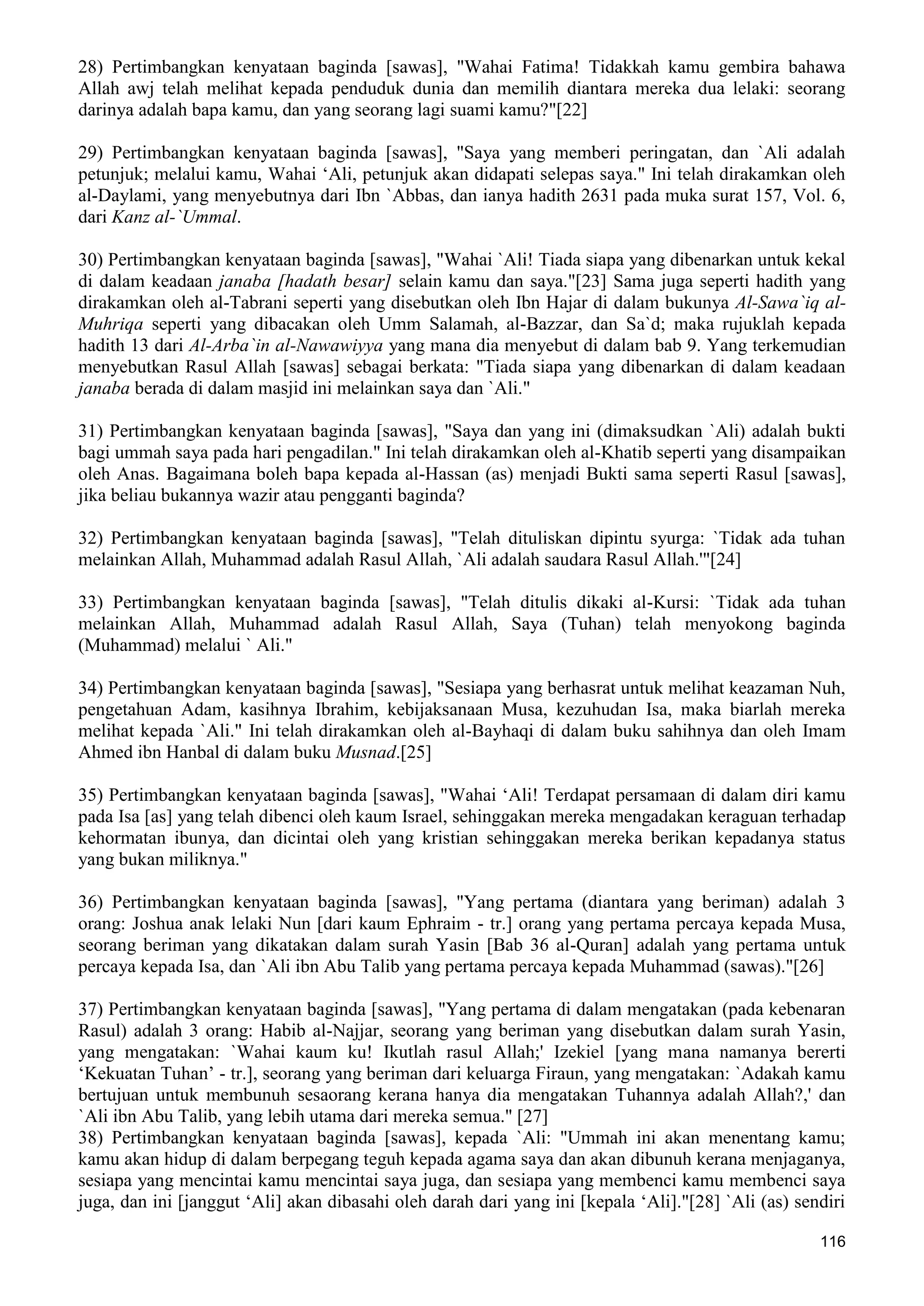 28) Pertimbangkan kenyataan baginda [sawas], "Wahai Fatima! Tidakkah kamu gembira bahawa Allah awj telah melihat kepada penduduk dunia dan memilih diantara mereka dua lelaki: seorang darinya adalah bapa kamu, dan yang seorang lagi suami kamu?"[22]

29) Pertimbangkan kenyataan baginda [sawas], "Saya yang memberi peringatan, dan `Ali adalah petunjuk; melalui kamu, Wahai ‘Ali, petunjuk akan didapati selepas saya." Ini telah dirakamkan oleh al-Daylami, yang menyebutnya dari Ibn `Abbas, dan ianya hadith 2631 pada muka surat 157, Vol. 6, dari Kanz al-`Ummal.

30) Pertimbangkan kenyataan baginda [sawas], "Wahai `Ali! Tiada siapa yang dibenarkan untuk kekal di dalam keadaan janaba [hadath besar] selain kamu dan saya."[23] Sama juga seperti hadith yang dirakamkan oleh al-Tabrani seperti yang disebutkan oleh Ibn Hajar di dalam bukunya Al-Sawa`iq al-Muhriqa seperti yang dibacakan oleh Umm Salamah, al-Bazzar, dan Sa`d; maka rujuklah kepada hadith 13 dari Al-Arba`in al-Nawawiyya yang mana dia menyebut di dalam bab 9. Yang terkemudian menyebutkan Rasul Allah [sawas] sebagai berkata: "Tiada siapa yang dibenarkan di dalam keadaan janaba berada di dalam masjid ini melainkan saya dan `Ali."

31) Pertimbangkan kenyataan baginda [sawas], "Saya dan yang ini (dimaksudkan `Ali) adalah bukti bagi ummah saya pada hari pengadilan." Ini telah dirakamkan oleh al-Khatib seperti yang disampaikan oleh Anas. Bagaimana boleh bapa kepada al-Hassan (as) menjadi Bukti sama seperti Rasul [sawas], jika beliau bukannya wazir atau pengganti baginda?

32) Pertimbangkan kenyataan baginda [sawas], "Telah dituliskan dipintu syurga: `Tidak ada tuhan melainkan Allah, Muhammad adalah Rasul Allah, `Ali adalah saudara Rasul Allah.'"[24]

33) Pertimbangkan kenyataan baginda [sawas], "Telah ditulis dikaki al-Kursi: `Tidak ada tuhan melainkan Allah, Muhammad adalah Rasul Allah, Saya (Tuhan) telah menyokong baginda (Muhammad) melalui ` Ali."

34) Pertimbangkan kenyataan baginda [sawas], "Sesiapa yang berhasrat untuk melihat keazaman Nuh, pengetahuan Adam, kasihnya Ibrahim, kebijaksanaan Musa, kezuhudan Isa, maka biarlah mereka melihat kepada `Ali." Ini telah dirakamkan oleh al-Bayhaqi di dalam buku sahihnya dan oleh Imam Ahmed ibn Hanbal di dalam buku Musnad.[25]

35) Pertimbangkan kenyataan baginda [sawas], "Wahai ‘Ali! Terdapat persamaan di dalam diri kamu pada Isa [as] yang telah dibenci oleh kaum Israel, sehinggakan mereka mengadakan keraguan terhadap kehormatan ibunya, dan dicintai oleh yang kristian sehinggakan mereka berikan kepadanya status yang bukan miliknya."

36) Pertimbangkan kenyataan baginda [sawas], "Yang pertama (diantara yang beriman) adalah 3 orang: Joshua anak lelaki Nun [dari kaum Ephraim - tr.] orang yang pertama percaya kepada Musa, seorang beriman yang dikatakan dalam surah Yasin [Bab 36 al-Quran] adalah yang pertama untuk percaya kepada Isa, dan `Ali ibn Abu Talib yang pertama percaya kepada Muhammad (sawas)."[26]

37) Pertimbangkan kenyataan baginda [sawas], "Yang pertama di dalam mengatakan (pada kebenaran Rasul) adalah 3 orang: Habib al-Najjar, seorang yang beriman yang disebutkan dalam surah Yasin, yang mengatakan: `Wahai kaum ku! Ikutlah rasul Allah;' Izekiel [yang mana namanya bererti ‘Kekuatan Tuhan’ - tr.], seorang yang beriman dari keluarga Firaun, yang mengatakan: `Adakah kamu bertujuan untuk membunuh sesaorang kerana hanya dia mengatakan Tuhannya adalah Allah?,' dan `Ali ibn Abu Talib, yang lebih utama dari mereka semua." [27]
38) Pertimbangkan kenyataan baginda [sawas], kepada `Ali: "Ummah ini akan menentang kamu; kamu akan hidup di dalam berpegang teguh kepada agama saya dan akan dibunuh kerana menjaganya, sesiapa yang mencintai kamu mencintai saya juga, dan sesiapa yang membenci kamu membenci saya juga, dan ini [janggut ‘Ali] akan dibasahi oleh darah dari yang ini [kepala ‘Ali]."[28] `Ali (as) sendiri

116